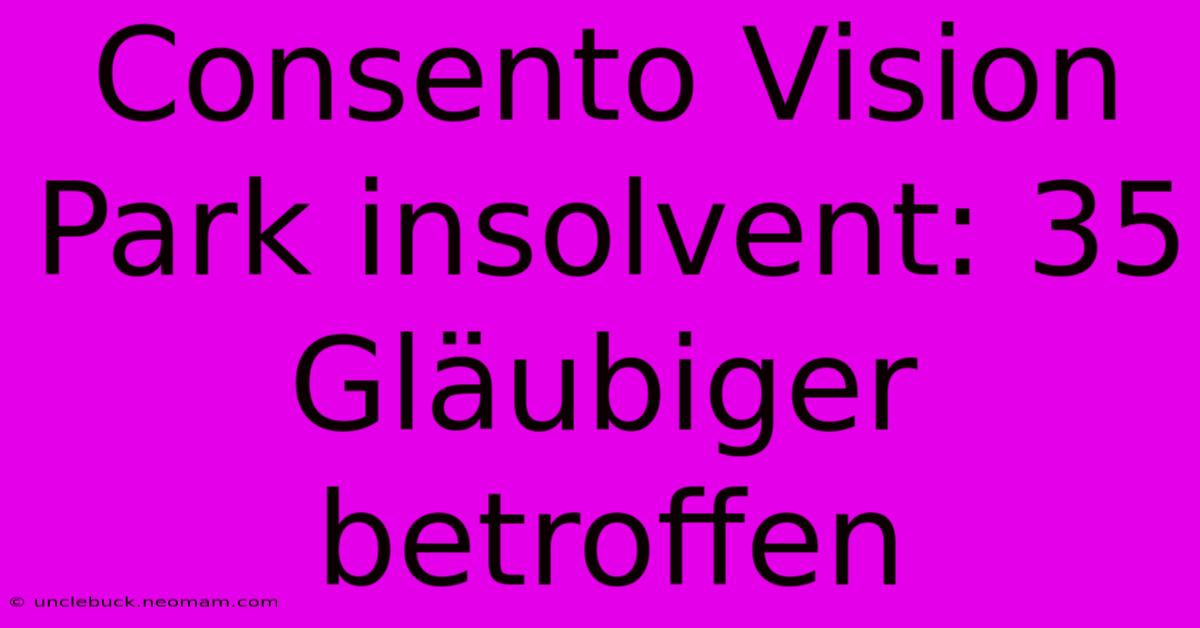 Consento Vision Park insolvent: 35 Gläubiger betroffen

© unclebuck.neomam.com